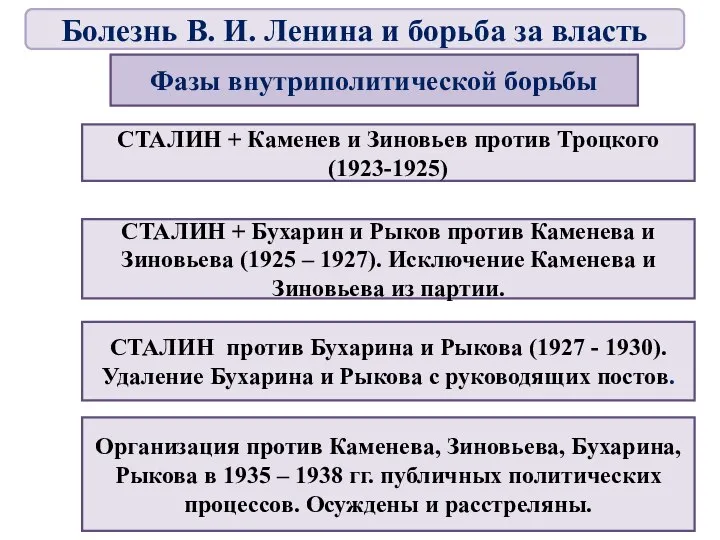 Болезнь В. И. Ленина и борьба за власть

Фазы внутриполитической борьбы

СТАЛИН + Каменев и Зиновьев против Троцкого (1923-1925)

СТАЛИН + Бухарин и Рыков против Каменева и Зиновьева (1925 – 1927). Исключение Каменева и Зиновьева из партии.

СТАЛИН против Бухарина и Рыкова (1927 - 1930). Удаление Бухарина и Рыкова с руководящих постов.

Организация против Каменева, Зиновьева, Бухарина, Рыкова в 1935 – 1938 гг. публичных политических процессов. Осуждены и расстреляны.